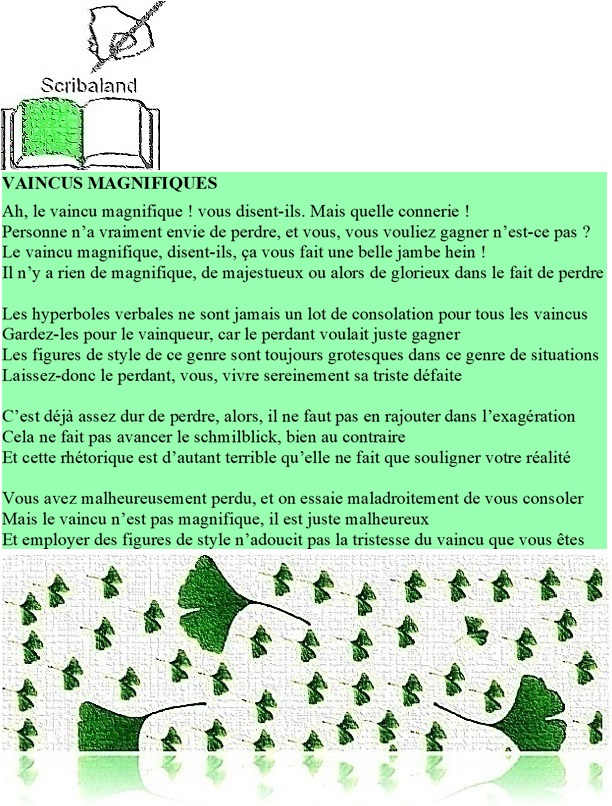 Scribaland

VAINCUS MAGNIFIQUES

Ah, le vaincu magnifique ! vous disent-ils. Mais quelle connerie !
Personne n'a vraiment envie de perdre, et vous, vous vouliez gagner n'est-ce pas ?
Le vaincu magnifique, disent-ils, ça vous fait une belle jambe hein !
Il n'y a rien de magnifique, de majestueux ou alors de glorieux dans le fait de perdre

Les hyperboles verbales ne sont jamais un lot de consolation pour tous les vaincus
Gardez-les pour le vainqueur, car le perdant voulait juste gagner
Les figures de style de ce genre sont toujours grotesques dans ce genre de situations
Laissez-donc le perdant, vous, vivre sereinement sa triste défaite

C'est déjà assez dur de perdre, alors, il ne faut pas en rajouter dans l'exagération
Cela ne fait pas avancer le schmilblick, bien au contraire
Et cette rhétorique est d'autant terrible qu'elle ne fait que souligner votre réalité

Vous avez malheureusement perdu, et on essaie maladroitement de vous consoler
Mais le vaincu n'est pas magnifique, il est juste malheureux
Et employer des figures de style n'adoucit pas la tristesse du vaincu que vous êtes